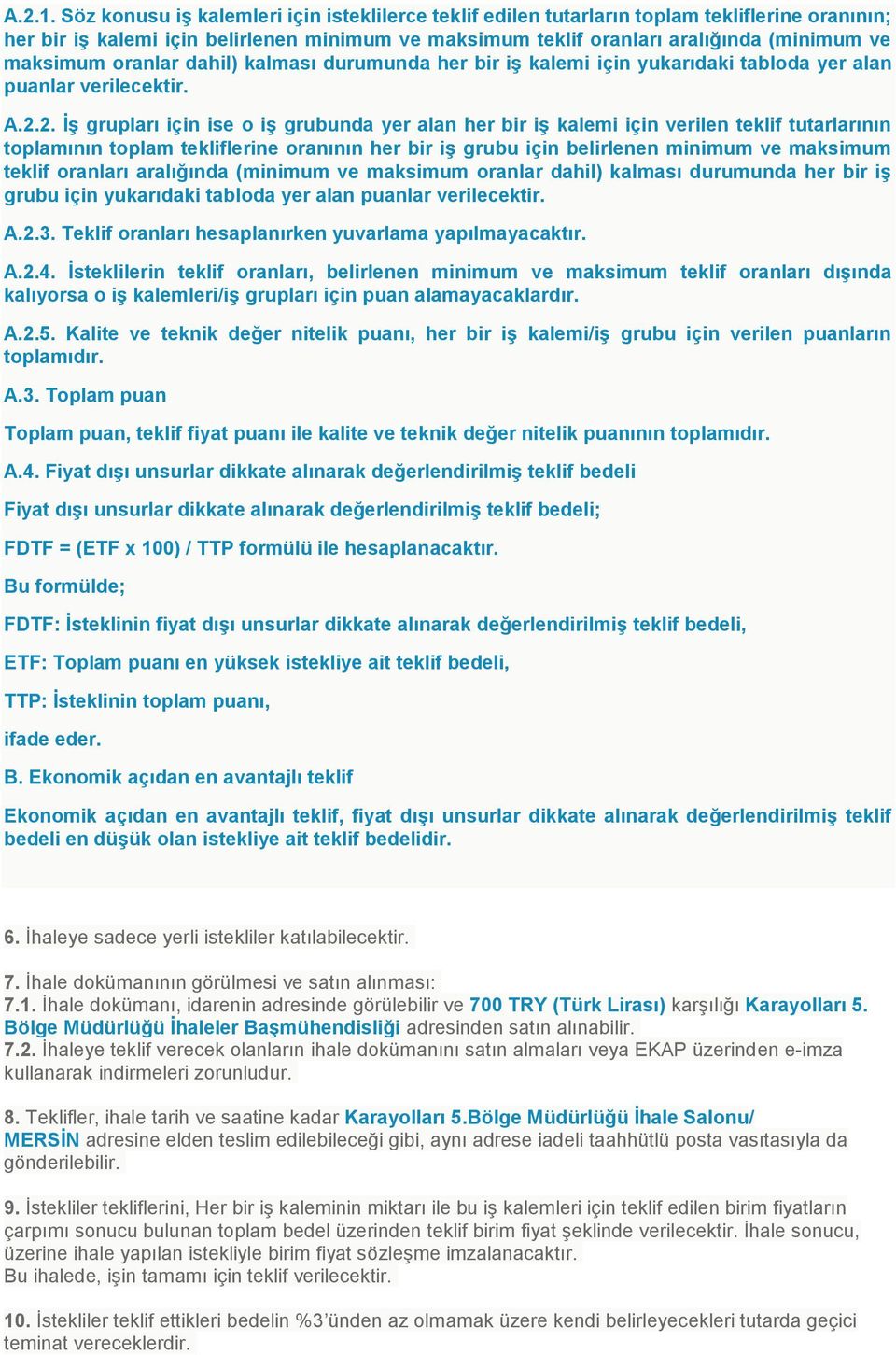 A.2.1. Söz konusu iş kalemleri için isteklilerce teklif edilen tutarların toplam tekliflerine oranının; her bir iş kalemi için belirlenen minimum ve maksimum teklif oranları aralığında (minimum ve maksimum oranlar dahil) kalması durumunda her bir iş kalemi için yukarıdaki tabloda yer alan puanlar verilecektir.

A.2.2. İş grupları için ise o iş grubunda yer alan her bir iş kalemi için verilen teklif tutarlarının toplamının toplam tekliflerine oranının her bir iş grubu için belirlenen minimum ve maksimum teklif oranları aralığında (minimum ve maksimum oranlar dahil) kalması durumunda her bir iş grubu için yukarıdaki tabloda yer alan puanlar verilecektir.

A.2.3. Teklif oranları hesaplanırken yuvarlama yapılmayacaktır.

A.2.4. İsteklilerin teklif oranları, belirlenen minimum ve maksimum teklif oranları dışında kalıyorsa o iş kalemleri/iş grupları için puan alamayacaklardır.

A.2.5. Kalite ve teknik değer nitelik puanı, her bir iş kalemi/iş grubu için verilen puanların toplamıdır.

A.3. Toplam puan

Toplam puan, teklif fiyat puanı ile kalite ve teknik değer nitelik puanının toplamıdır.

A.4. Fiyat dışı unsurlar dikkate alınarak değerlendirilmiş teklif bedeli

Fiyat dışı unsurlar dikkate alınarak değerlendirilmiş teklif bedeli;

FDTF = (ETF x 100) / TTP formülü ile hesaplanacaktır.

Bu formülde;

FDTF: İsteklinin fiyat dışı unsurlar dikkate alınarak değerlendirilmiş teklif bedeli,

ETF: Toplam puanı en yüksek istekliye ait teklif bedeli,

TTP: İsteklinin toplam puanı,

ifade eder.

B. Ekonomik açıdan en avantajlı teklif

Ekonomik açıdan en avantajlı teklif, fiyat dışı unsurlar dikkate alınarak değerlendirilmiş teklif bedeli en düşük olan istekliye ait teklif bedelidir.

6. İhaleye sadece yerli istekliler katılabilecektir.

7. İhale dokümanının görülmesi ve satın alınması:
7.1. İhale dokümanı, idarenin adresinde görülebilir ve 700 TRY (Türk Lirası) karşılığı Karayolları 5. Bölge Müdürlüğü İhaleler Başmühendisliği adresinden satın alınabilir.
7.2. İhaleye teklif verecek olanların ihale dokümanını satın almaları veya EKAP üzerinden e-imza kullanarak indirmeleri zorunludur.

8. Teklifler, ihale tarih ve saatine kadar Karayolları 5.Bölge Müdürlüğü İhale Salonu/ MERSİN adresine elden teslim edilebileceği gibi, aynı adrese iadeli taahhütlü posta vasıtasıyla da gönderilebilir.

9. İstekliler tekliflerini, Her bir iş kaleminin miktarı ile bu iş kalemleri için teklif edilen birim fiyatların çarpımı sonucu bulunan toplam bedel üzerinden teklif birim fiyat şeklinde verilecektir. İhale sonucu, üzerine ihale yapılan istekliyle birim fiyat sözleşme imzalanacaktır.
Bu ihalede, işin tamamı için teklif verilecektir.

10. İstekliler teklif ettikleri bedelin %3'ünden az olmamak üzere kendi belirleyecekleri tutarda geçici teminat vereceklerdir.